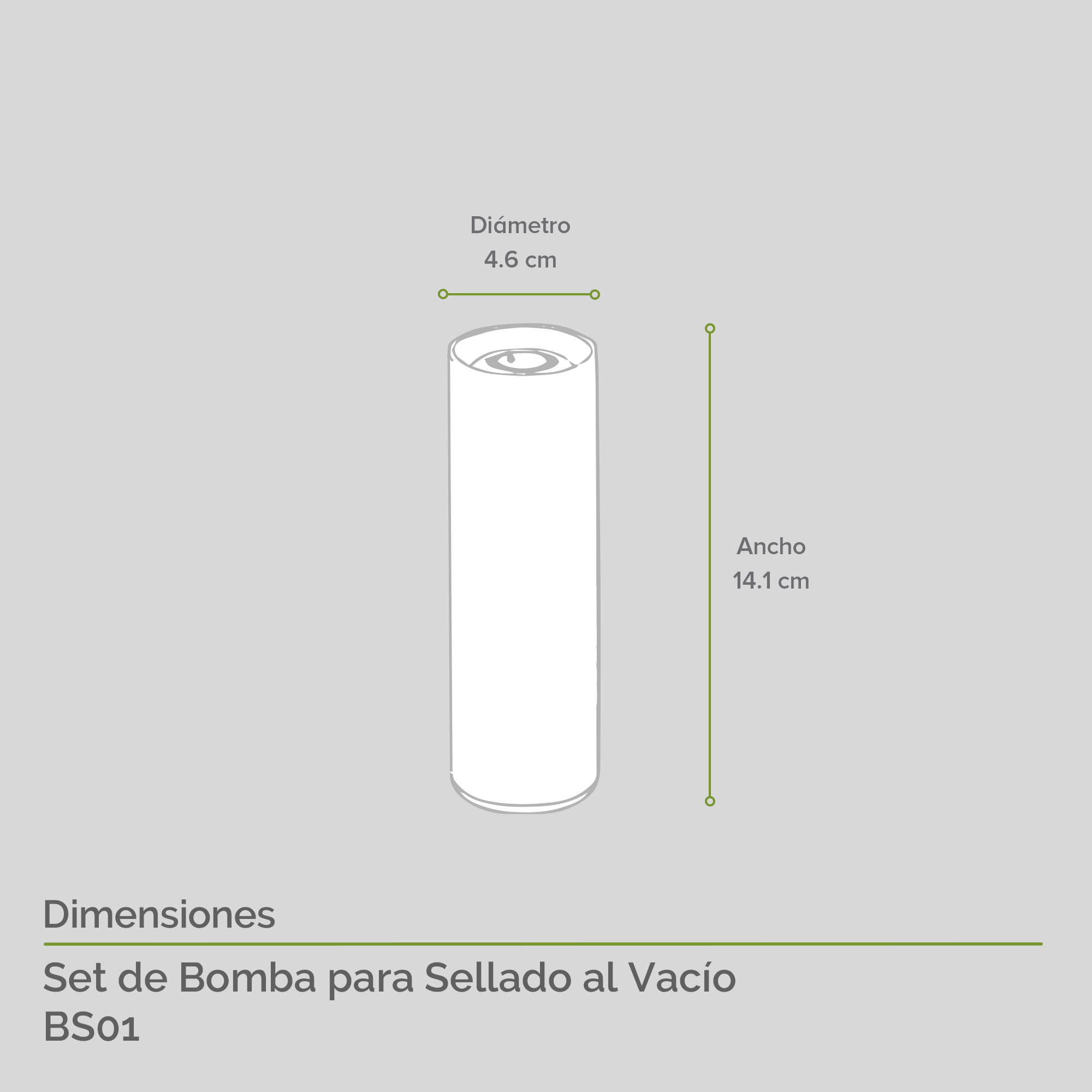 Diámetro
4.6 cm

Ancho
14.1 cm

Dimensiones

Set de Bomba para Sellado al Vacío
BS01